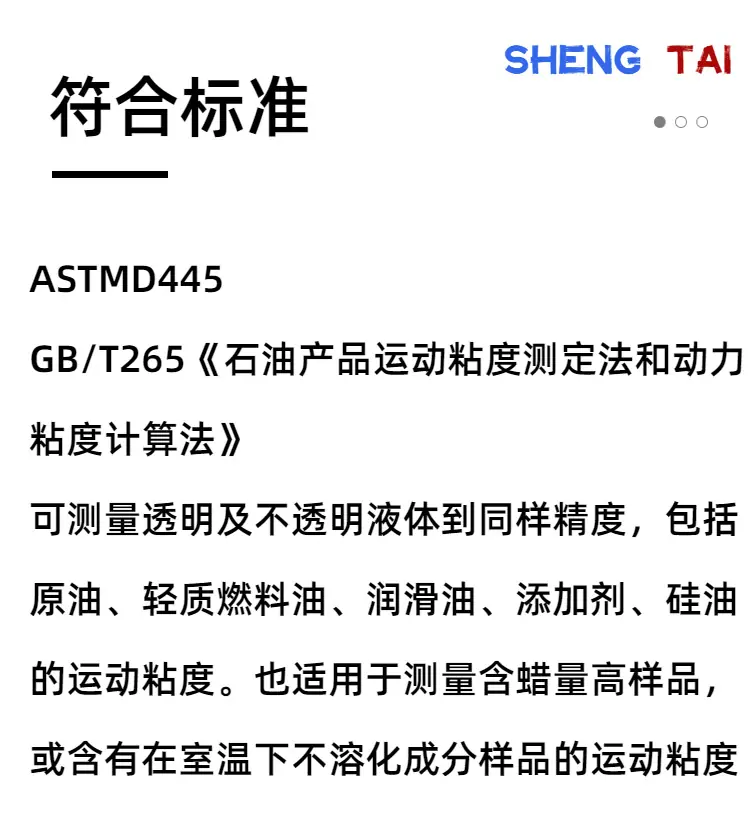 SHENG TAI

符合标准

ASTMD445

GB/T265《石油产品运动粘度测定法和动力粘度计算法》

可测量透明及不透明液体到同样精度，包括原油、轻质燃料油、润滑油、添加剂、硅油的运动粘度。也适用于测量含蜡量高样品，或含有在室温下不溶化成分样品的运动粘度